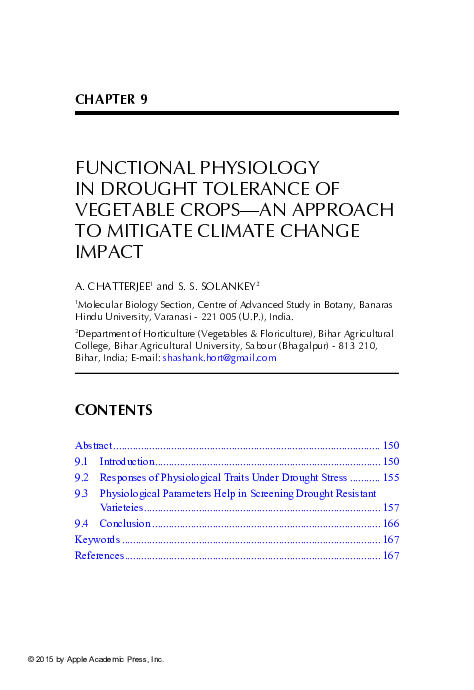 CHAPTER 9

FUNCTIONAL PHYSIOLOGY IN DROUGHT TOLERANCE OF VEGETABLE CROPS—AN APPROACH TO MITIGATE CLIMATE CHANGE IMPACT

A. CHATTERJEE$^{1}$ and S. S. SOLANKEY$^{2}$

$^{1}$Molecular Biology Section, Centre of Advanced Study in Botany, Banaras Hindu University, Varanasi - 221 005 (U.P.), India.

$^{2}$Department of Horticulture (Vegetables & Floriculture), Bihar Agricultural College, Bihar Agricultural University, Sabour (Bhagalpur) - 813 210, Bihar, India; E-mail: shashank.hort@gmail.com

CONTENTS

Abstract 150
9.1 Introduction 150
9.2 Responses of Physiological Traits Under Drought Stress 155
9.3 Physiological Parameters Help in Screening Drought Resistant Varieteies 157
9.4 Conclusion 166
Keywords 167
References 167

© 2015 by Apple Academic Press, Inc.